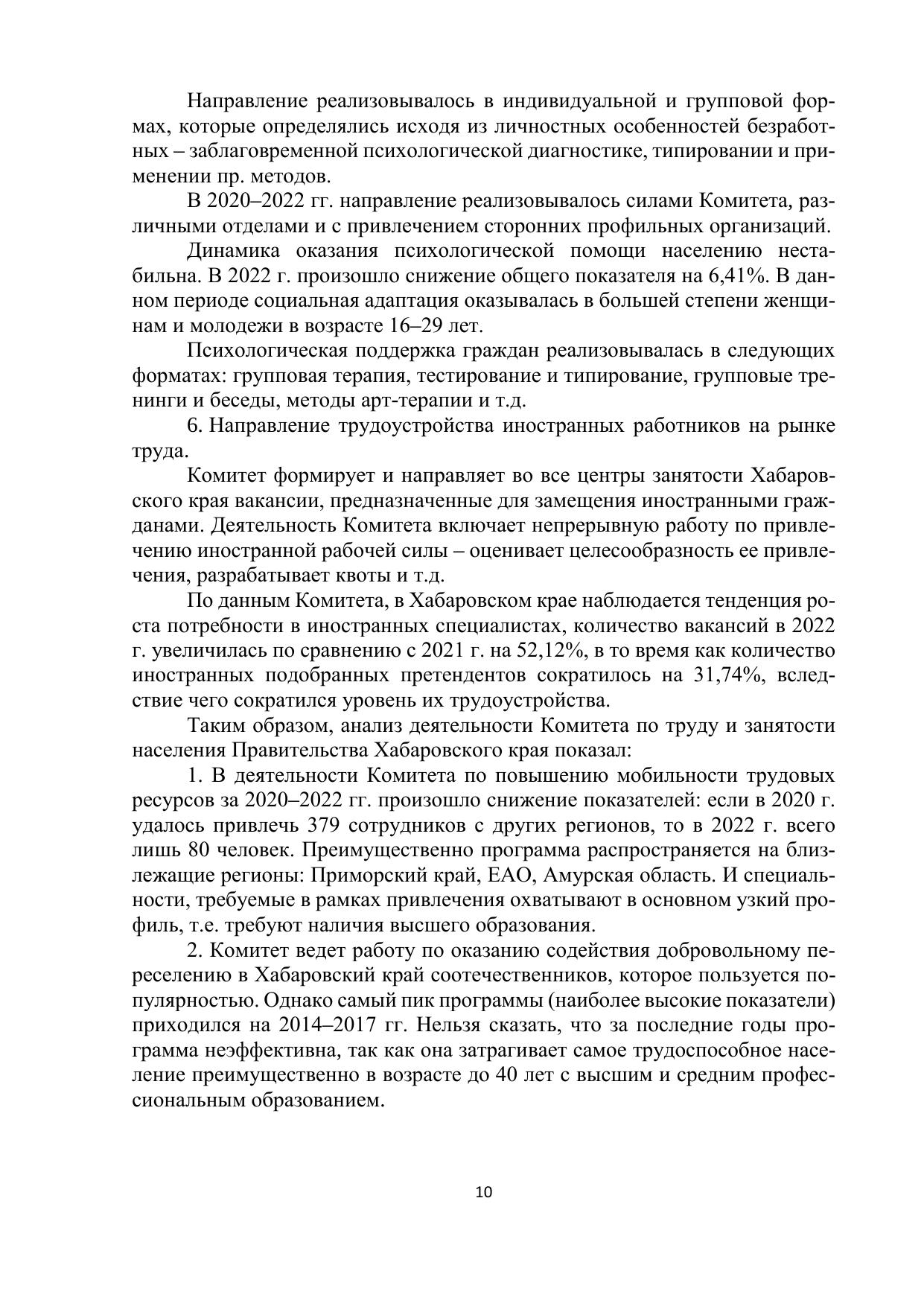 Направление реализовывалось в индивидуальной и групповой формах, которые определялись исходя из личностных особенностей безработных – заблаговременной психологической диагностике, типировании и применении пр. методов.

В 2020–2022 гг. направление реализовывалось силами Комитета, различными отделами и с привлечением сторонних профильных организаций.

Динамика оказания психологической помощи населению нестабильна. В 2022 г. произошло снижение общего показателя на 6,41%. В данном периоде социальная адаптация оказывалась в большей степени женщинам и молодежи в возрасте 16–29 лет.

Психологическая поддержка граждан реализовывалась в следующих форматах: групповая терапия, тестирование и типирование, групповые тренинги и беседы, методы арт-терапии и т.д.

6. Направление трудоустройства иностранных работников на рынке труда.

Комитет формирует и направляет во все центры занятости Хабаровского края вакансии, предназначенные для замещения иностранными гражданами. Деятельность Комитета включает непрерывную работу по привлечению иностранной рабочей силы – оценивает целесообразность ее привлечения, разрабатывает квоты и т.д.

По данным Комитета, в Хабаровском крае наблюдается тенденция роста потребности в иностранных специалистах, количество вакансий в 2022 г. увеличилась по сравнению с 2021 г. на 52,12%, в то время как количество иностранных подобранных претендентов сократилось на 31,74%, вследствие чего сократился уровень их трудоустройства.

Таким образом, анализ деятельности Комитета по труду и занятости населения Правительства Хабаровского края показал:

1. В деятельности Комитета по повышению мобильности трудовых ресурсов за 2020–2022 гг. произошло снижение показателей: если в 2020 г. удалось привлечь 379 сотрудников с других регионов, то в 2022 г. всего лишь 80 человек. Преимущественно программа распространяется на близлежащие регионы: Приморский край, ЕАО, Амурская область. И специальности, требуемые в рамках привлечения охватывают в основном узкий профиль, т.е. требуют наличия высшего образования.

2. Комитет ведет работу по оказанию содействия добровольному переселению в Хабаровский край соотечественников, которое пользуется популярностью. Однако самый пик программы (наиболее высокие показатели) приходился на 2014–2017 гг. Нельзя сказать, что за последние годы программа неэффективна, так как она затрагивает самое трудоспособное население преимущественно в возрасте до 40 лет с высшим и средним профессиональным образованием.

10